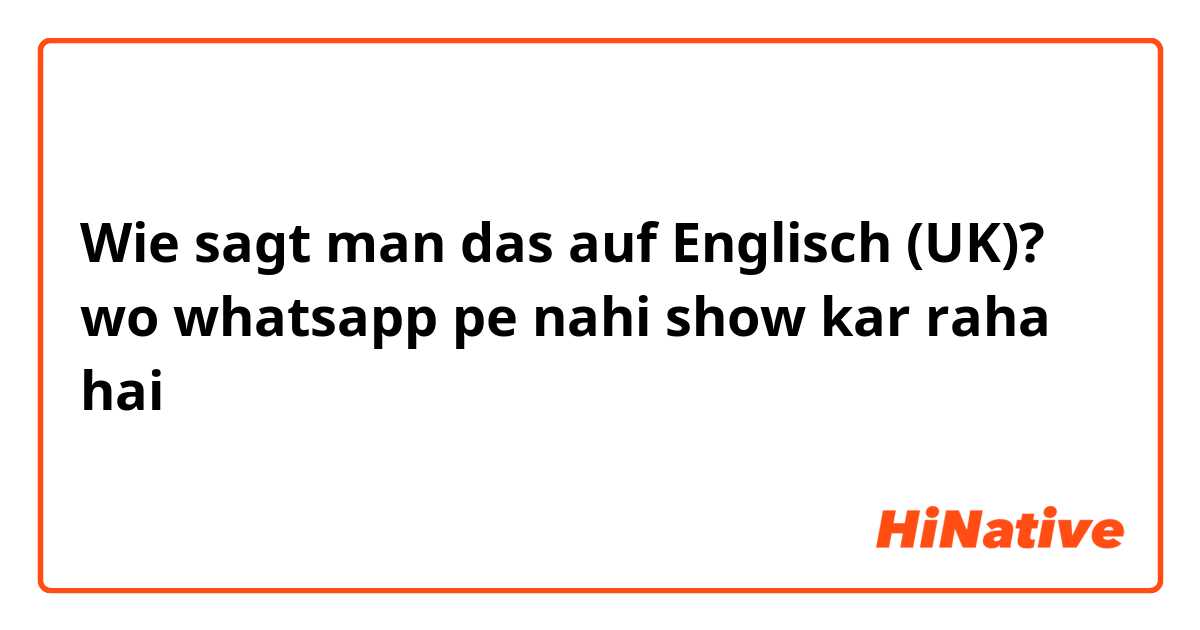 Wie sagt man das auf Englisch (UK)? wo whatsapp pe nahi show kar raha hai

HiNative